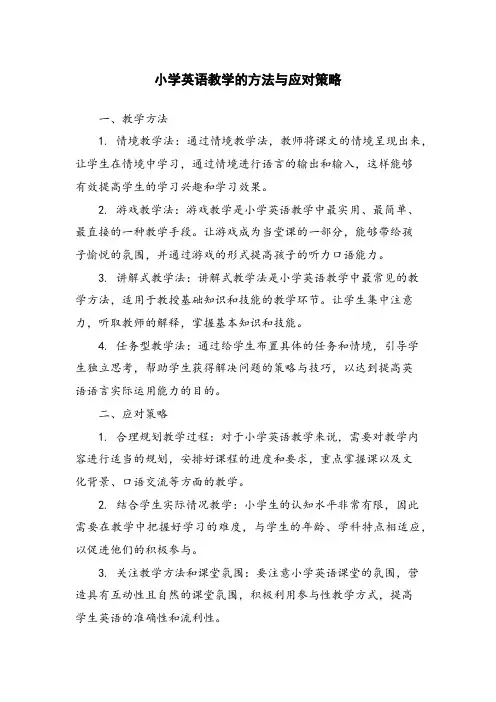 小学英语教学的方法与应对策略

一、教学方法

1. 情境教学法：通过情境教学法，教师将课文的情境呈现出来，让学生在情境中学习，通过情境进行语言的输出和输入，这样能够有效提高学生的学习兴趣和学习效果。

2. 游戏教学法：游戏教学是小学英语教学中最实用、最简单、最直接的一种教学手段。让游戏成为当堂课的一部分，能够带给孩子愉悦的氛围，并通过游戏的形式提高孩子的听力口语能力。

3. 讲解式教学法：讲解式教学法是小学英语教学中最常见的教学方法，适用于教授基础知识和技能的教学环节。让学生集中注意力，听取教师的解释，掌握基本知识和技能。

4. 任务型教学法：通过给学生布置具体的任务和情境，引导学生独立思考，帮助学生获得解决问题的策略与技巧，以达到提高英语语言实际运用能力的目的。

二、应对策略

1. 合理规划教学过程：对于小学英语教学来说，需要对教学内容进行适当的规划，安排好课程的进度和要求，重点掌握课以及文化背景、口语交流等方面的教学。

2. 结合学生实际情况教学：小学生的认知水平非常有限，因此需要在教学中把握好学习的难度，与学生的年龄、学科特点相适应，以促进他们的积极参与。

3. 关注教学方法和课堂氛围：要注意小学英语课堂的氛围，营造具有互动性且自然的课堂氛围，积极利用参与性教学方式，提高学生英语的准确性和流利性。